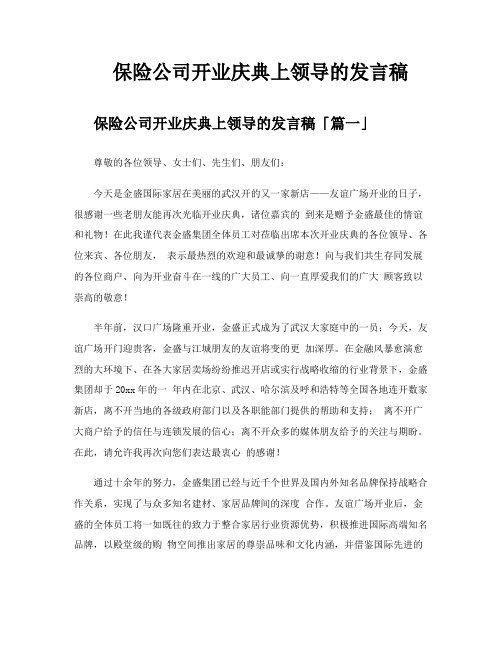 保险公司开业庆典上领导的发言稿

保险公司开业庆典上领导的发言稿「篇一」

尊敬的各位领导、女士们、先生们、朋友们：

今天是金盛国际家居在美丽的武汉开的又一家新店——友谊广场开业的日子，很感谢一些老朋友能再次光临开业庆典，诸位嘉宾的 到来是赠予金盛最佳的情谊和礼物！在此我谨代表金盛集团全体员工对莅临出席本次开业庆典的各位领导、各位来宾、各位朋友， 表示最热烈的欢迎和最诚挚的谢意！向与我们共生存同发展的各位商户、向为开业奋斗在一线的广大员工、向一直厚爱我们的广大 顾客致以崇高的敬意！

半年前，汉口广场隆重开业，金盛正式成为了武汉大家庭中的一员；今天，友谊广场开门迎贵客，金盛与江城朋友的友谊将变的更 加深厚。在金融风暴愈演愈烈的大环境下、在各大家居卖场纷纷推迟开店或实行战略收缩的行业背景下，金盛集团却于 20xx 年的一 年内在北京、武汉、哈尔滨及呼和浩特等全国各地连开数家新店，离不开当地的各级政府部门以及各职能部门提供的帮助和支持； 离不开广大商户给予的信任与连锁发展的信心；离不开众多的媒体朋友给予的关注与期盼。在此，请允许我再次向您们表达最衷心 的感谢！

通过十余年的努力，金盛集团已经与近千个世界及国内外知名品牌保持战略合作关系，实现了与众多知名建材、家居品牌间的深度 合作。友谊广场开业后，金盛的全体员工将一如既往的致力于整合家居行业资源优势，积极推进国际高端知名品牌，以殿堂级的购 物空间推出家居的尊崇品味和文化内涵，并借鉴国际先进的